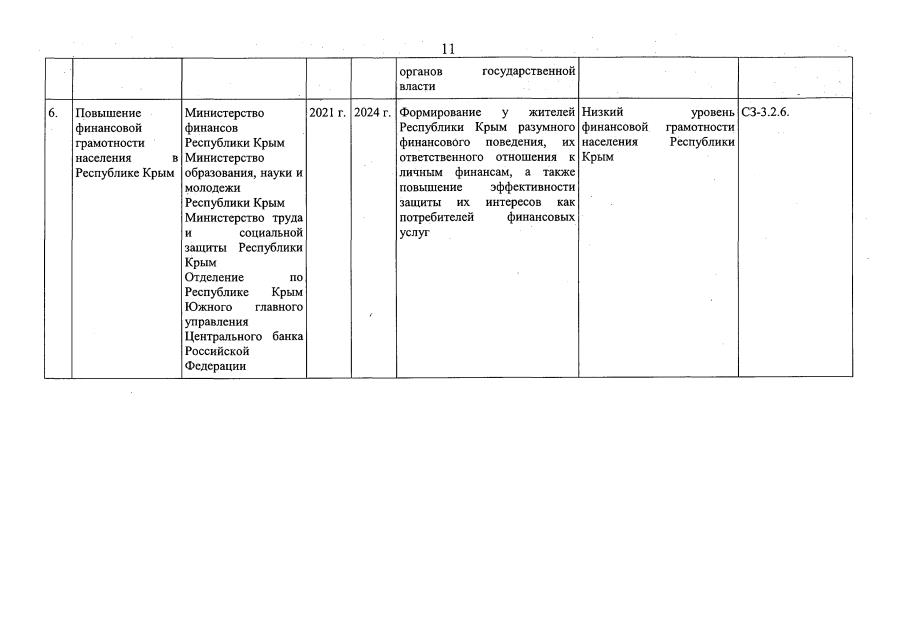 11

| | | | | | | | |
|---|---|---|---|---|---|---|---|
| | | | | | органов государственной власти | | |
| 6. | Повышение финансовой грамотности населения в Республике Крым | Министерство финансов Республики Крым Министерство образования, науки и молодежи Республики Крым Министерство труда и социальной защиты Республики Крым Отделение по Республике Крым Южного главного управления Центрального банка Российской Федерации | 2021 г. | 2024 г. | Формирование у жителей Республики Крым разумного финансового поведения, их ответственного отношения к личным финансам, а также повышение эффективности защиты их интересов как потребителей финансовых услуг | Низкий уровень финансовой грамотности населения Республики Крым | СЗ-3.2.6. |